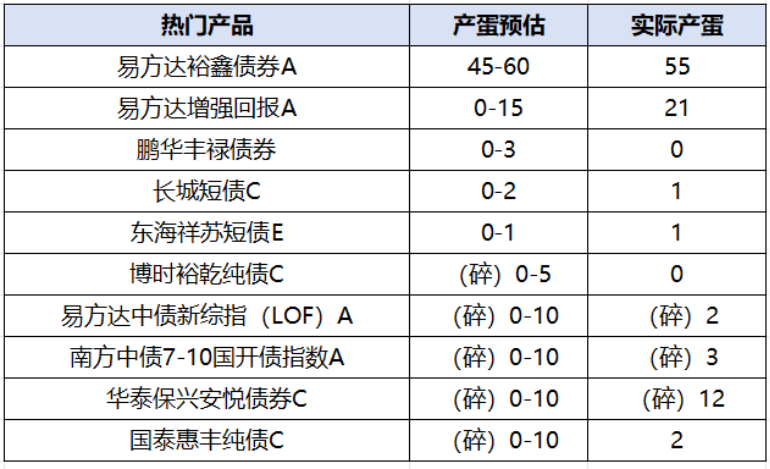 | 热门产品 | 产蛋预估 | 实际产蛋 |
|---|---|---|
| 易方达裕鑫债券A | 45-60 | 55 |
| 易方达增强回报A | 0-15 | 21 |
| 鹏华丰禄债券 | 0-3 | 0 |
| 长城短债C | 0-2 | 1 |
| 东海祥苏短债E | 0-1 | 1 |
| 博时裕乾纯债C | （碎）0-5 | 0 |
| 易方达中债新综指（LOF）A | （碎）0-10 | （碎）2 |
| 南方中债7-10国开债指数A | （碎）0-10 | （碎）3 |
| 华泰保兴安悦债券C | （碎）0-10 | （碎）12 |
| 国泰惠丰纯债C | （碎）0-10 | 2 |